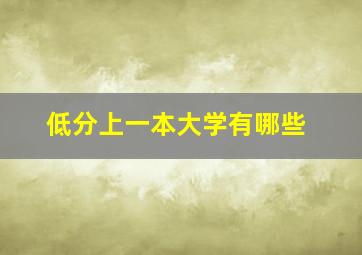 低分上一本大学有哪些